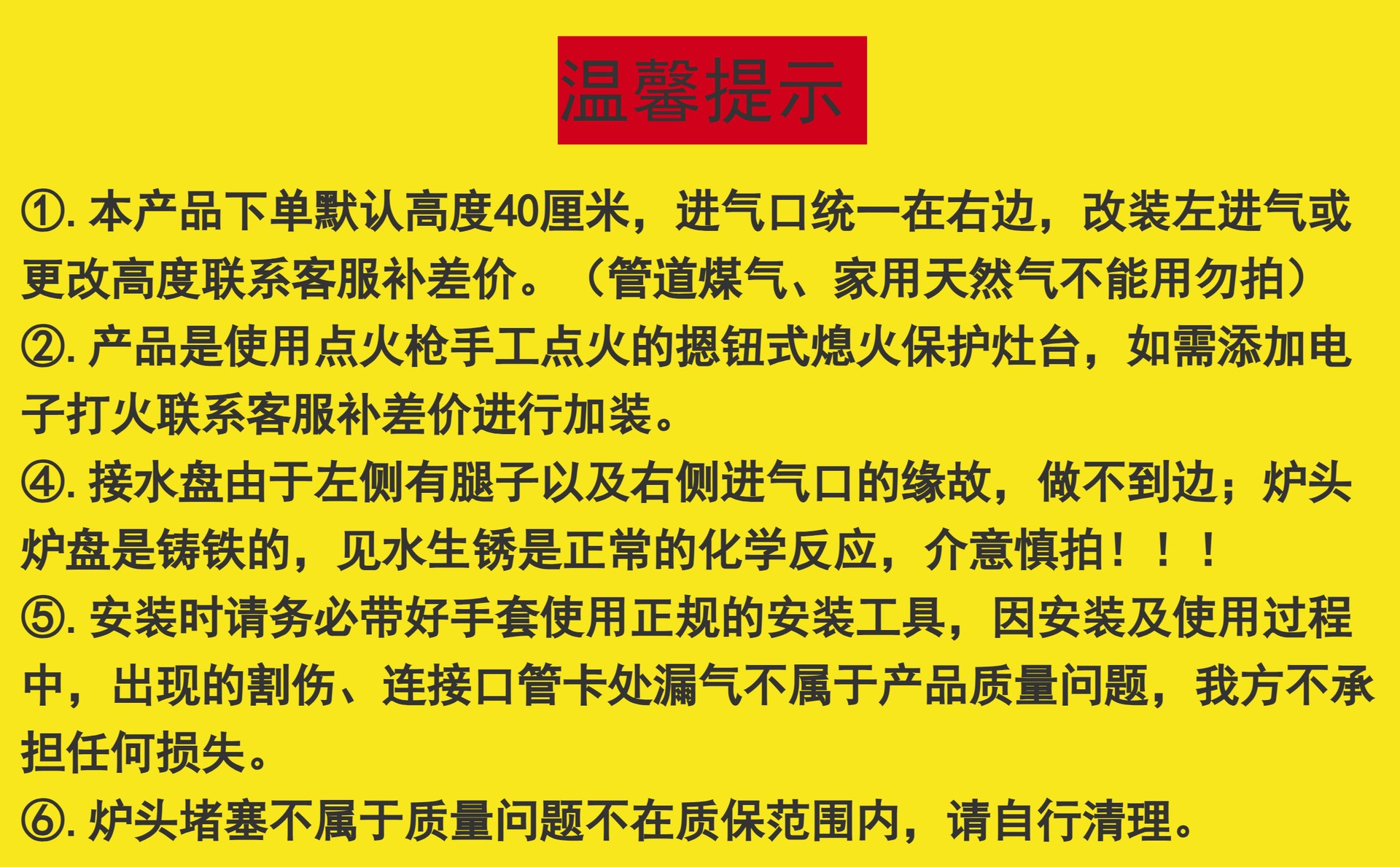 温馨提示

①.本产品下单默认高度40厘米，进气口统一在右边，改装左进气或更改高度联系客服补差价。（管道煤气、家用天然气不能用勿拍）

②.产品是使用点火枪手工点火的摁钮式熄火保护灶台，如需添加电子打火联系客服补差价进行加装。

④.接水盘由于左侧有腿子以及右侧进气口的缘故，做不到边；炉头炉盘是铸铁的，见水生锈是正常的化学反应，介意慎拍！！！

⑤.安装时请务必带好手套使用正规的安装工具，因安装及使用过程中，出现的割伤、连接口管卡处漏气不属于产品质量问题，我方不承担任何损失。

⑥.炉头堵塞不属于质量问题不在质保范围内，请自行清理。